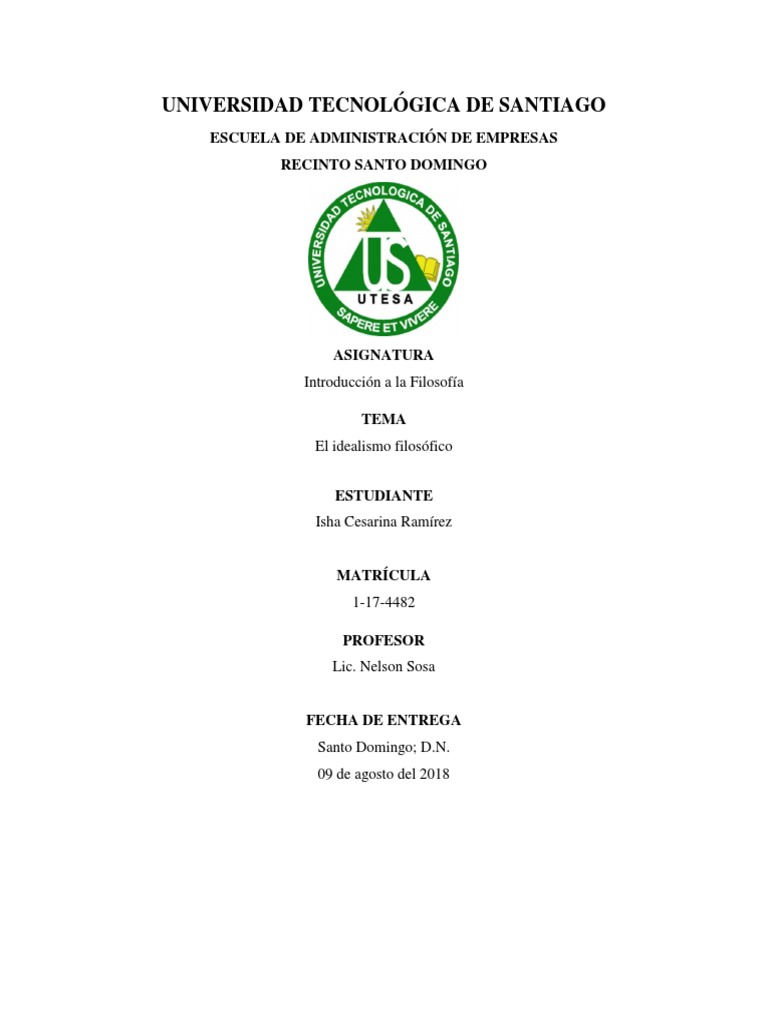 UNIVERSIDAD TECNOLÓGICA DE SANTIAGO

ESCUELA DE ADMINISTRACIÓN DE EMPRESAS

RECINTO SANTO DOMINGO

UNIVERSIDAD TECNOLOGICA DE SANTIAGO
US
UTESA
SAPERE ET VIVERE

ASIGNATURA

Introducción a la Filosofía

TEMA

El idealismo filosófico

ESTUDIANTE

Isha Cesarina Ramírez

MATRÍCULA

1-17-4482

PROFESOR

Lic. Nelson Sosa

FECHA DE ENTREGA

Santo Domingo; D.N.

09 de agosto del 2018